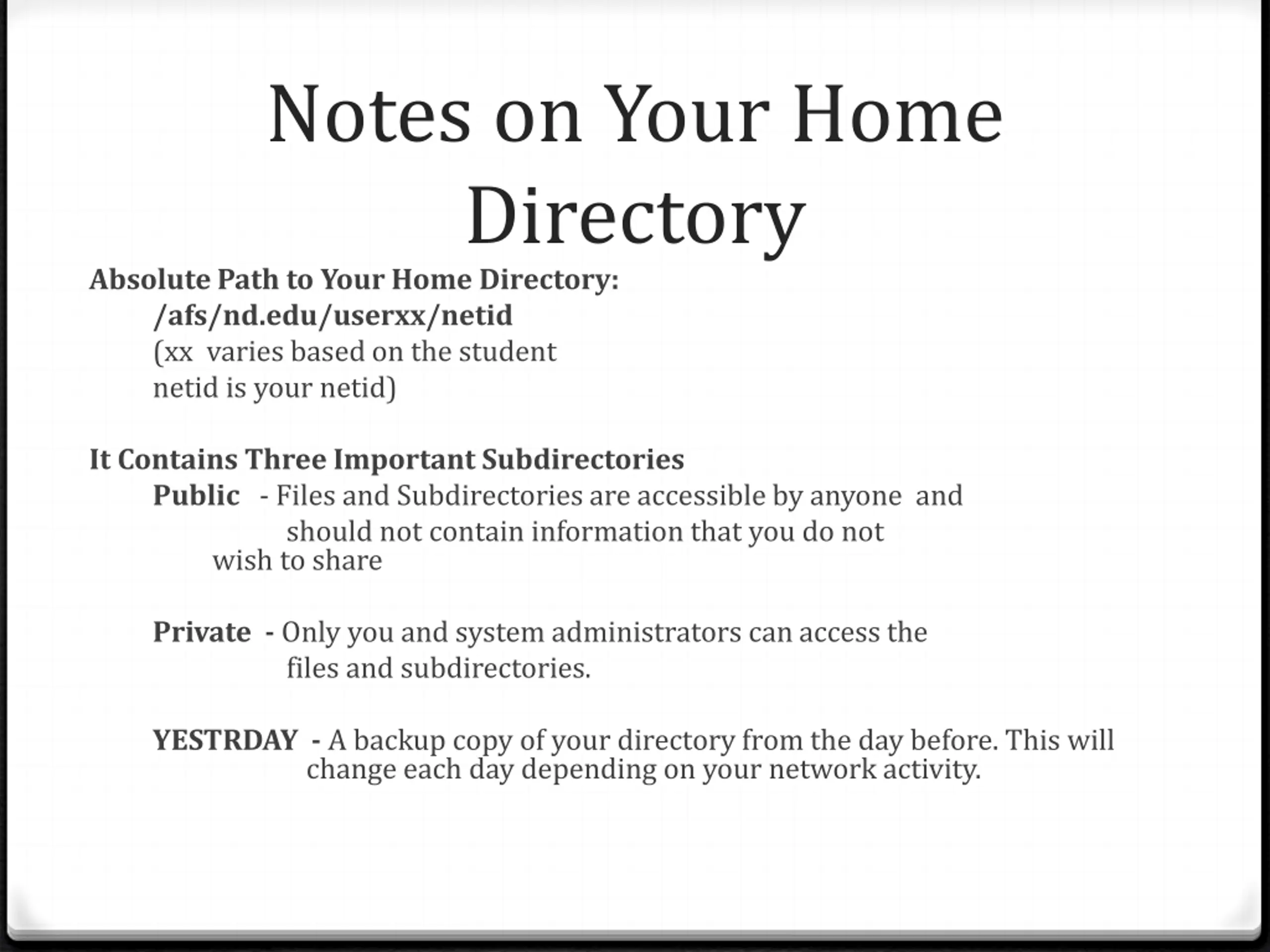 Notes on Your Home Directory

Absolute Path to Your Home Directory:
/afs/nd.edu/userxx/netid
(xx varies based on the student
netid is your netid)

It Contains Three Important Subdirectories
Public - Files and Subdirectories are accessible by anyone and should not contain information that you do not wish to share

Private - Only you and system administrators can access the files and subdirectories.

YESTRDAY - A backup copy of your directory from the day before. This will change each day depending on your network activity.